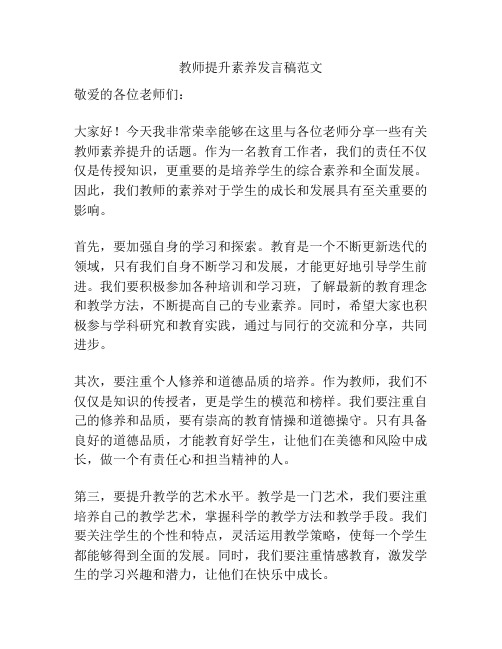 教师提升素养发言稿范文

敬爱的各位老师们：

大家好！今天我非常荣幸能够在这里与各位老师分享一些有关教师素养提升的话题。作为一名教育工作者，我们的责任不仅仅是传授知识，更重要的是培养学生的综合素养和全面发展。因此，我们教师的素养对于学生的成长和发展具有至关重要的影响。

首先，要加强自身的学习和探索。教育是一个不断更新迭代的领域，只有我们自身不断学习和发展，才能更好地引导学生前进。我们要积极参加各种培训和学习班，了解最新的教育理念和教学方法，不断提高自己的专业素养。同时，希望大家也积极参与学科研究和教育实践，通过与同行的交流和分享，共同进步。

其次，要注重个人修养和道德品质的培养。作为教师，我们不仅仅是知识的传授者，更是学生的模范和榜样。我们要注重自己的修养和品质，要有崇高的教育情操和道德操守。只有具备良好的道德品质，才能教育好学生，让他们在美德和风险中成长，做一个有责任心和担当精神的人。

第三，要提升教学的艺术水平。教学是一门艺术，我们要注重培养自己的教学艺术，掌握科学的教学方法和教学手段。我们要关注学生的个性和特点，灵活运用教学策略，使每一个学生都能够得到全面的发展。同时，我们要注重情感教育，激发学生的学习兴趣和潜力，让他们在快乐中成长。